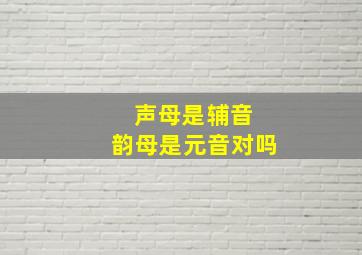 声母是辅音
韵母是元音对吗